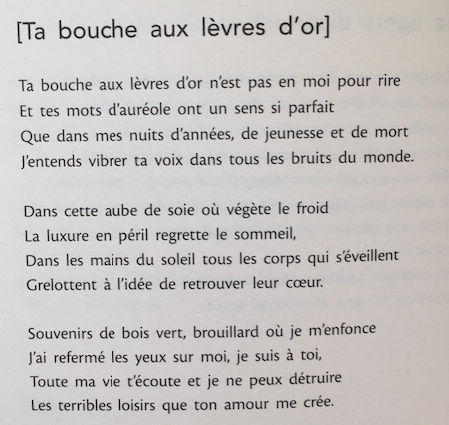 [Ta bouche aux lèvres d'or]

Ta bouche aux lèvres d'or n'est pas en moi pour rire
Et tes mots d'auréole ont un sens si parfait
Que dans mes nuits d'années, de jeunesse et de mort
J'entends vibrer ta voix dans tous les bruits du monde.

Dans cette aube de soie où végète le froid
La luxure en péril regrette le sommeil,
Dans les mains du soleil tous les corps qui s'éveillent
Grelottent à l'idée de retrouver leur cœur.

Souvenirs de bois vert, brouillard où je m'enfonce
J'ai refermé les yeux sur moi, je suis à toi,
Toute ma vie t'écoute et je ne peux détruire
Les terribles loisirs que ton amour me crée.